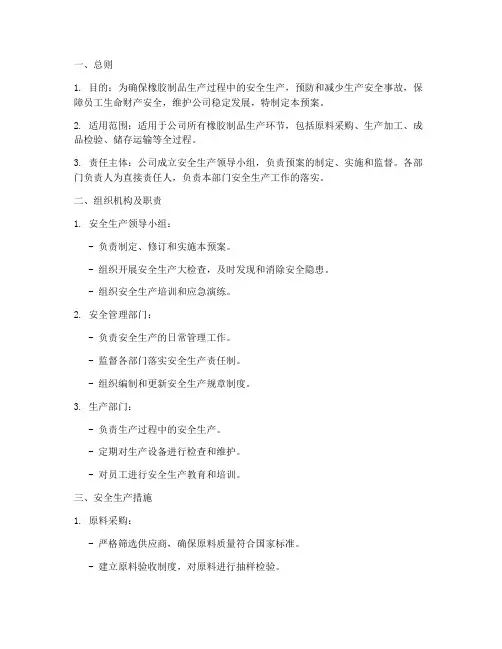 一、总则

1. 目的：为确保橡胶制品生产过程中的安全生产，预防和减少生产安全事故，保障员工生命财产安全，维护公司稳定发展，特制定本预案。

2. 适用范围：适用于公司所有橡胶制品生产环节，包括原料采购、生产加工、成品检验、储存运输等全过程。

3. 责任主体：公司成立安全生产领导小组，负责预案的制定、实施和监督。各部门负责人为直接责任人，负责本部门安全生产工作的落实。

二、组织机构及职责

1. 安全生产领导小组：

- 负责制定、修订和实施本预案。

- 组织开展安全生产大检查，及时发现和消除安全隐患。

- 组织安全生产培训和应急演练。

2. 安全管理部门：

- 负责安全生产的日常管理工作。

- 监督各部门落实安全生产责任制。

- 组织编制和更新安全生产规章制度。

3. 生产部门：

- 负责生产过程中的安全生产。

- 定期对生产设备进行检查和维护。

- 对员工进行安全生产教育和培训。

三、安全生产措施

1. 原料采购：

- 严格筛选供应商，确保原料质量符合国家标准。

- 建立原料验收制度，对原料进行抽样检验。